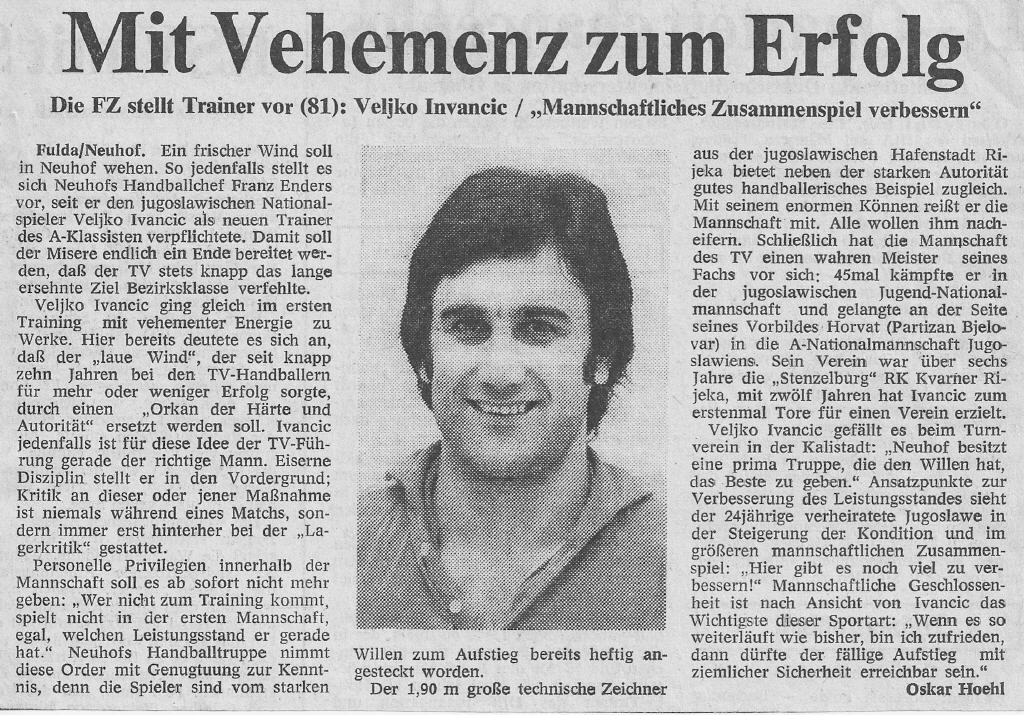 Mit Vehemenz zum Erfolg

Die FZ stellt Trainer vor (81): Veljko Invancic / „Mannschaftliches Zusammenspiel verbessern“

Fulda/Neuhof. Ein frischer Wind soll in Neuhof wehen. So jedenfalls stellt es sich Neuhofs Handballchef Franz Enders vor, seit er den jugoslawischen Nationalspieler Veljko Ivancic als neuen Trainer des A-Klassisten verpflichtete. Damit soll der Misere endlich ein Ende bereitet werden, daß der TV stets knapp das lange ersehnte Ziel Bezirksklasse verfehlte.

Veljko Ivancic ging gleich im ersten Training mit vehementer Energie zu Werke. Hier bereits deutete es sich an, daß der „laue Wind“, der seit knapp zehn Jahren bei den TV-Handballern für mehr oder weniger Erfolg sorgte, durch einen „Orkan der Härte und Autorität“ ersetzt werden soll. Ivancic jedenfalls ist für diese Idee der TV-Führung gerade der richtige Mann. Eiserne Disziplin stellt er in den Vordergrund; Kritik an dieser oder jener Maßnahme ist niemals während eines Matchs, sondern immer erst hinterher bei der „Lagerkritik“ gestattet.

Personelle Privilegien innerhalb der Mannschaft soll es ab sofort nicht mehr geben: „Wer nicht zum Training kommt, spielt nicht in der ersten Mannschaft, egal, welchen Leistungsstand er gerade hat.“ Neuhofs Handballtruppe nimmt diese Order mit Genugtuung zur Kenntnis, denn die Spieler sind vom starken Willen zum Aufstieg bereits heftig angesteckt worden.

Der 1,90 m große technische Zeichner aus der jugoslawischen Hafenstadt Rijeka bietet neben der starken Autorität gutes handballerisches Beispiel zugleich. Mit seinem enormen Können reißt er die Mannschaft mit. Alle wollen ihm nacheifern. Schließlich hat die Mannschaft des TV einen wahren Meister seines Fachs vor sich: 45mal kämpfte er in der jugoslawischen Jugend-Nationalmannschaft und gelangte an der Seite seines Vorbildes Horvat (Partizan Bjelovar) in die A-Nationalmannschaft Jugoslawiens. Sein Verein war über sechs Jahre die „Stenzelburg“ RK Kvarner Rijeka, mit zwölf Jahren hat Ivancic zum erstenmal Tore für einen Verein erzielt.

Veljko Ivancic gefällt es beim Turnverein in der Kalistadt: „Neuhof besitzt eine prima Truppe, die den Willen hat, das Beste zu geben.“ Ansatzpunkte zur Verbesserung des Leistungsstandes sieht der 24jährige verheiratete Jugoslawe in der Steigerung der Kondition und im größeren mannschaftlichen Zusammenspiel: „Hier gibt es noch viel zu verbessern!“ Mannschaftliche Geschlossenheit ist nach Ansicht von Ivancic das Wichtigste dieser Sportart: „Wenn es so weiterläuft wie bisher, bin ich zufrieden, dann dürfte der fällige Aufstieg mit ziemlicher Sicherheit erreichbar sein.“

Oskar Hoehl